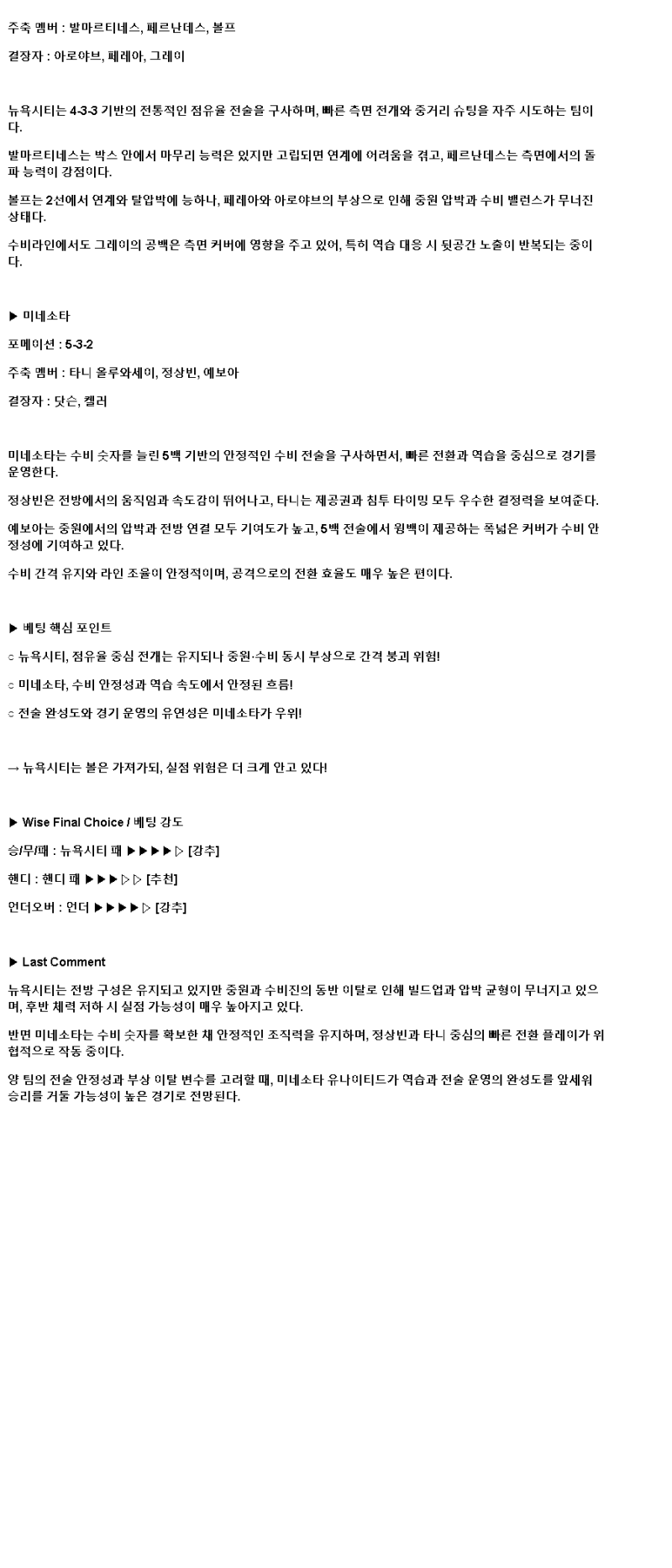 주축 멤버 : 발마르티네스, 페르난데스, 볼프

결장자 : 아로야브, 페레아, 그레이

뉴욕시티는 4-3-3 기반의 전통적인 점유율 전술을 구사하며, 빠른 측면 전개와 중거리 슈팅을 자주 시도하는 팀이다.

발마르티네스는 박스 안에서 마무리 능력은 있지만 고립되면 연계에 어려움을 겪고, 페르난데스는 측면에서의 돌파 능력이 강점이다.

볼프는 2선에서 연계와 탈압박에 능하나, 페레아와 아로야브의 부상으로 인해 중원 압박과 수비 밸런스가 무너진 상태다.

수비라인에서도 그레이의 공백은 측면 커버에 영향을 주고 있어, 특히 역습 대응 시 뒷공간 노출이 반복되는 중이다.

▶ 미네소타

포메이션 : 5-3-2

주축 멤버 : 타니 올루와세이, 정상빈, 예보아

결장자 : 닷슨, 켈러

미네소타는 수비 숫자를 늘린 5백 기반의 안정적인 수비 전술을 구사하면서, 빠른 전환과 역습을 중심으로 경기를 운영한다.

정상빈은 전방에서의 움직임과 속도감이 뛰어나고, 타니는 제공권과 침투 타이밍 모두 우수한 결정력을 보여준다.

예보아는 중원에서의 압박과 전방 연결 모두 기여도가 높고, 5백 전술에서 윙백이 제공하는 폭넓은 커버가 수비 안정성에 기여하고 있다.

수비 간격 유지와 라인 조율이 안정적이며, 공격으로의 전환 효율도 매우 높은 편이다.

▶ 베팅 핵심 포인트

○ 뉴욕시티, 점유율 중심 전개는 유지되나 중원·수비 동시 부상으로 간격 붕괴 위험!

○ 미네소타, 수비 안정성과 역습 속도에서 안정된 흐름!

○ 전술 완성도와 경기 운영의 유연성은 미네소타가 우위!

→ 뉴욕시티는 볼은 가져가되, 실점 위험은 더 크게 안고 있다!

▶ Wise Final Choice / 베팅 강도

승/무/패 : 뉴욕시티 패 ▶▶▶▶▷ [강추]

핸디 : 핸디 패 ▶▶▶▷▷ [추천]

언더오버 : 언더 ▶▶▶▶▷ [강추]

▶ Last Comment

뉴욕시티는 전방 구성은 유지되고 있지만 중원과 수비진의 동반 이탈로 인해 빌드업과 압박 균형이 무너지고 있으며, 후반 체력 저하 시 실점 가능성이 매우 높아지고 있다.

반면 미네소타는 수비 숫자를 확보한 채 안정적인 조직력을 유지하며, 정상빈과 타니 중심의 빠른 전환 플레이가 위협적으로 작동 중이다.

양 팀의 전술 안정성과 부상 이탈 변수를 고려할 때, 미네소타 유나이티드가 역습과 전술 운영의 완성도를 앞세워 승리를 거둘 가능성이 높은 경기로 전망된다.